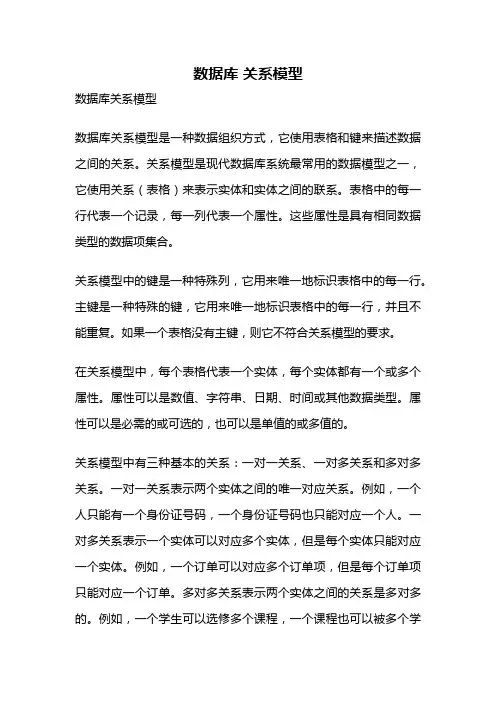 数据库 关系模型

数据库关系模型

数据库关系模型是一种数据组织方式，它使用表格和键来描述数据之间的关系。关系模型是现代数据库系统最常用的数据模型之一，它使用关系（表格）来表示实体和实体之间的联系。表格中的每一行代表一个记录，每一列代表一个属性。这些属性是具有相同数据类型的数据项集合。

关系模型中的键是一种特殊列，它用来唯一地标识表格中的每一行。主键是一种特殊的键，它用来唯一地标识表格中的每一行，并且不能重复。如果一个表格没有主键，则它不符合关系模型的要求。

在关系模型中，每个表格代表一个实体，每个实体都有一个或多个属性。属性可以是数值、字符串、日期、时间或其他数据类型。属性可以是必需的或可选的，也可以是单值的或多值的。

关系模型中有三种基本的关系：一对一关系、一对多关系和多对多关系。一对一关系表示两个实体之间的唯一对应关系。例如，一个人只能有一个身份证号码，一个身份证号码也只能对应一个人。一对多关系表示一个实体可以对应多个实体，但是每个实体只能对应一个实体。例如，一个订单可以对应多个订单项，但是每个订单项只能对应一个订单。多对多关系表示两个实体之间的关系是多对多的。例如，一个学生可以选修多个课程，一个课程也可以被多个学